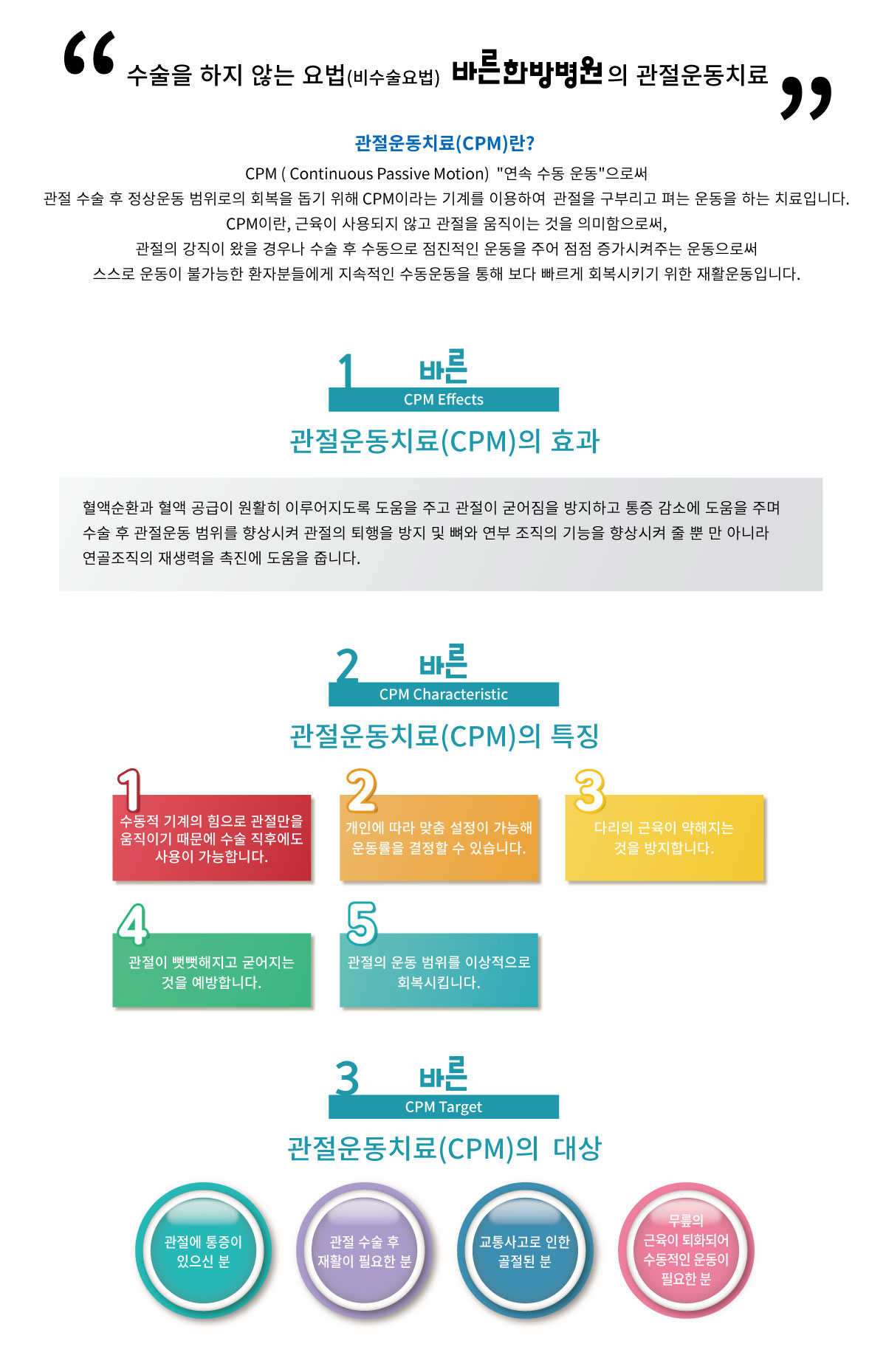 “ 수술을 하지 않는 요법(비수술요법) 바른한방병원의 관절운동치료 ”

관절운동치료(CPM)란?

CPM ( Continuous Passive Motion) "연속 수동 운동"으로써
관절 수술 후 정상운동 범위로의 회복을 돕기 위해 CPM이라는 기계를 이용하여 관절을 구부리고 펴는 운동을 하는 치료입니다.
CPM이란, 근육이 사용되지 않고 관절을 움직이는 것을 의미함으로써,
관절의 강직이 왔을 경우나 수술 후 수동으로 점진적인 운동을 주어 점점 증가시켜주는 운동으로써
스스로 운동이 불가능한 환자분들에게 지속적인 수동운동을 통해 보다 빠르게 회복시키기 위한 재활운동입니다.

1 바른
CPM Effects
관절운동치료(CPM)의 효과

혈액순환과 혈액 공급이 원활히 이루어지도록 도움을 주고 관절이 굳어짐을 방지하고 통증 감소에 도움을 주며
수술 후 관절운동 범위를 향상시켜 관절의 퇴행을 방지 및 뼈와 연부 조직의 기능을 향상시켜 줄 뿐 만 아니라
연골조직의 재생력을 촉진에 도움을 줍니다.

2 바른
CPM Characteristic
관절운동치료(CPM)의 특징

1
수동적 기계의 힘으로 관절만을 움직이기 때문에 수술 직후에도 사용이 가능합니다.

2
개인에 따라 맞춤 설정이 가능해 운동률을 결정할 수 있습니다.

3
다리의 근육이 약해지는 것을 방지합니다.

4
관절이 뻣뻣해지고 굳어지는 것을 예방합니다.

5
관절의 운동 범위를 이상적으로 회복시킵니다.

3 바른
CPM Target
관절운동치료(CPM)의 대상

관절에 통증이 있으신 분

관절 수술 후 재활이 필요한 분

교통사고로 인한 골절된 분

무릎의 근육이 퇴화되어 수동적인 운동이 필요한 분